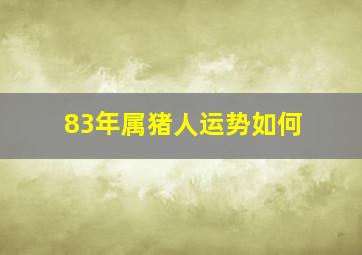 83年属猪人运势如何